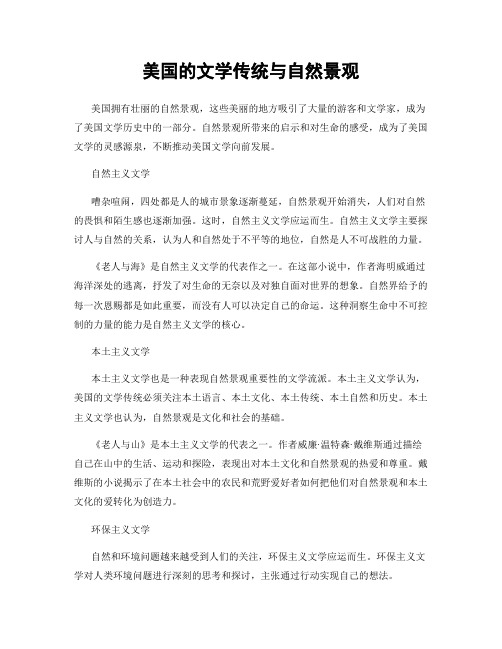 美国的文学传统与自然景观

美国拥有壮丽的自然景观，这些美丽的地方吸引了大量的游客和文学家，成为了美国文学历史中的一部分。自然景观所带来的启示和对生命的感受，成为了美国文学的灵感源泉，不断推动美国文学向前发展。

自然主义文学

嘈杂喧闹，四处都是人的城市景象逐渐蔓延，自然景观开始消失，人们对自然的畏惧和陌生感也逐渐加强。这时，自然主义文学应运而生。自然主义文学主要探讨人与自然的关系，认为人和自然处于不平等的地位，自然是人不可战胜的力量。

《老人与海》是自然主义文学的代表作之一。在这部小说中，作者海明威通过海洋深处的逃离，抒发了对生命的无奈以及对独自面对世界的想象。自然界给予的每一次恩赐都是如此重要，而没有人可以决定自己的命运。这种洞察生命中不可控制的力量的能力是自然主义文学的核心。

本土主义文学

本土主义文学也是一种表现自然景观重要性的文学流派。本土主义文学认为，美国的文学传统必须关注本土语言、本土文化、本土传统、本土自然和历史。本土主义文学也认为，自然景观是文化和社会的基础。

《老人与山》是本土主义文学的代表之一。作者威廉·温特森·戴维斯通过描绘自己在山中的生活、运动和探险，表现出对本土文化和自然景观的热爱和尊重。戴维斯的小说揭示了在本土社会中的农民和荒野爱好者如何把他们对自然景观和本土文化的爱转化为创造力。

环保主义文学

自然和环境问题越来越受到人们的关注，环保主义文学应运而生。环保主义文学对人类环境问题进行深刻的思考和探讨，主张通过行动实现自己的想法。